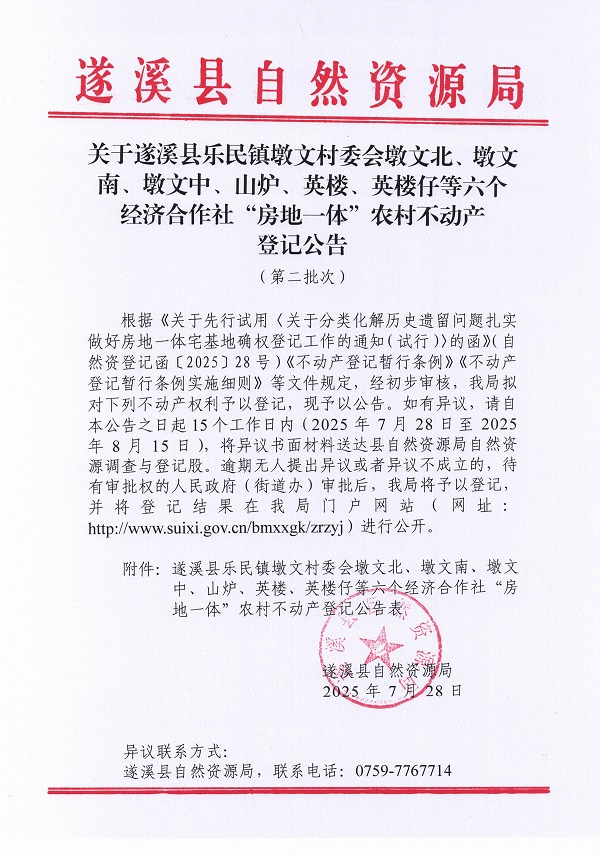 遂溪县自然资源局

关于遂溪县乐民镇墩文村委会墩文北、墩文南、墩文中、山炉、英楼、英楼仔等六个经济合作社“房地一体”农村不动产登记公告

（第二批次）

根据《关于先行试用〈关于分类化解历史遗留问题扎实做好房地一体宅基地确权登记工作的通知（试行）〉的函》（自然资登记函〔2025〕28号）《不动产登记暂行条例》《不动产登记暂行条例实施细则》等文件规定，经初步审核，我局拟对下列不动产权利予以登记，现予以公告。如有异议，请自本公告之日起15个工作日内（2025年7月28日至2025年8月15日），将异议书面材料送达县自然资源局自然资源调查与登记股。逾期无人提出异议或者异议不成立的，待有审批权的人民政府（街道办）审批后，我局将予以登记，并将登记结果在我局门户网站（网址：http://www.suixi.gov.cn/bmxxgk/zrzyj）进行公开。

附件：遂溪县乐民镇墩文村委会墩文北、墩文南、墩文中、山炉、英楼、英楼仔等六个经济合作社“房地一体”农村不动产登记公告表

遂溪县自然资源局
2025年7月28日

异议联系方式：
遂溪县自然资源局，联系电话：0759-7767714